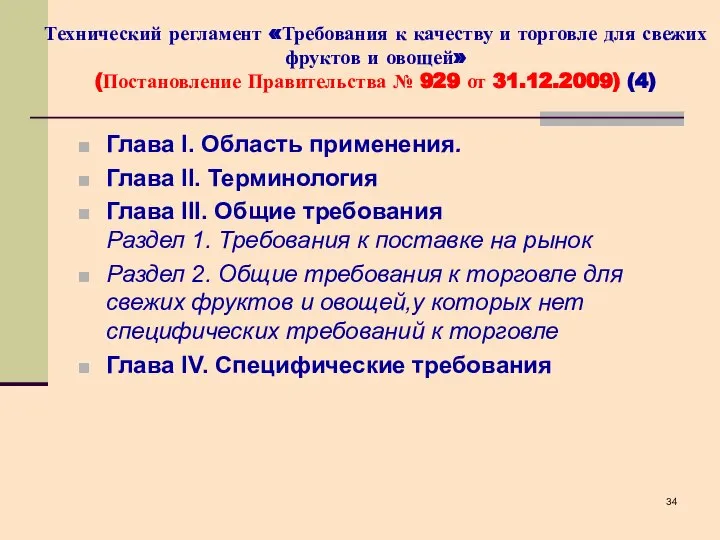 Технический регламент «Требования к качеству и торговле для свежих фруктов и овощей»
(Постановление Правительства № 929 от 31.12.2009) (4)

Глава I. Область применения.

Глава II. Терминология

Глава III. Общие требования
Раздел 1. Требования к поставке на рынок

Раздел 2. Общие требования к торговле для свежих фруктов и овощей,у которых нет специфических требований к торговле

Глава IV. Специфические требования

34